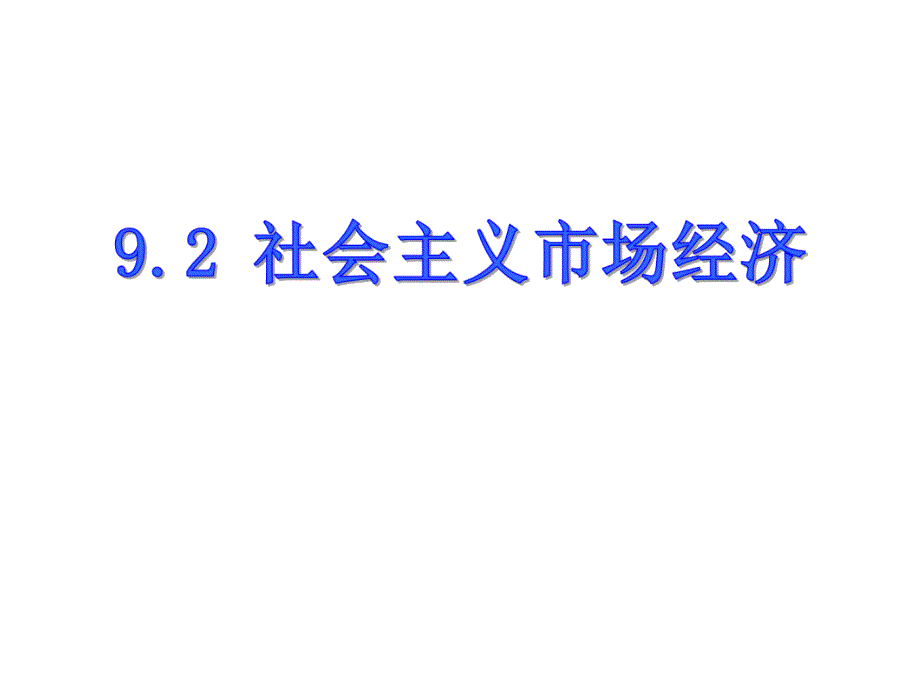 9.2 社会主义市场经济